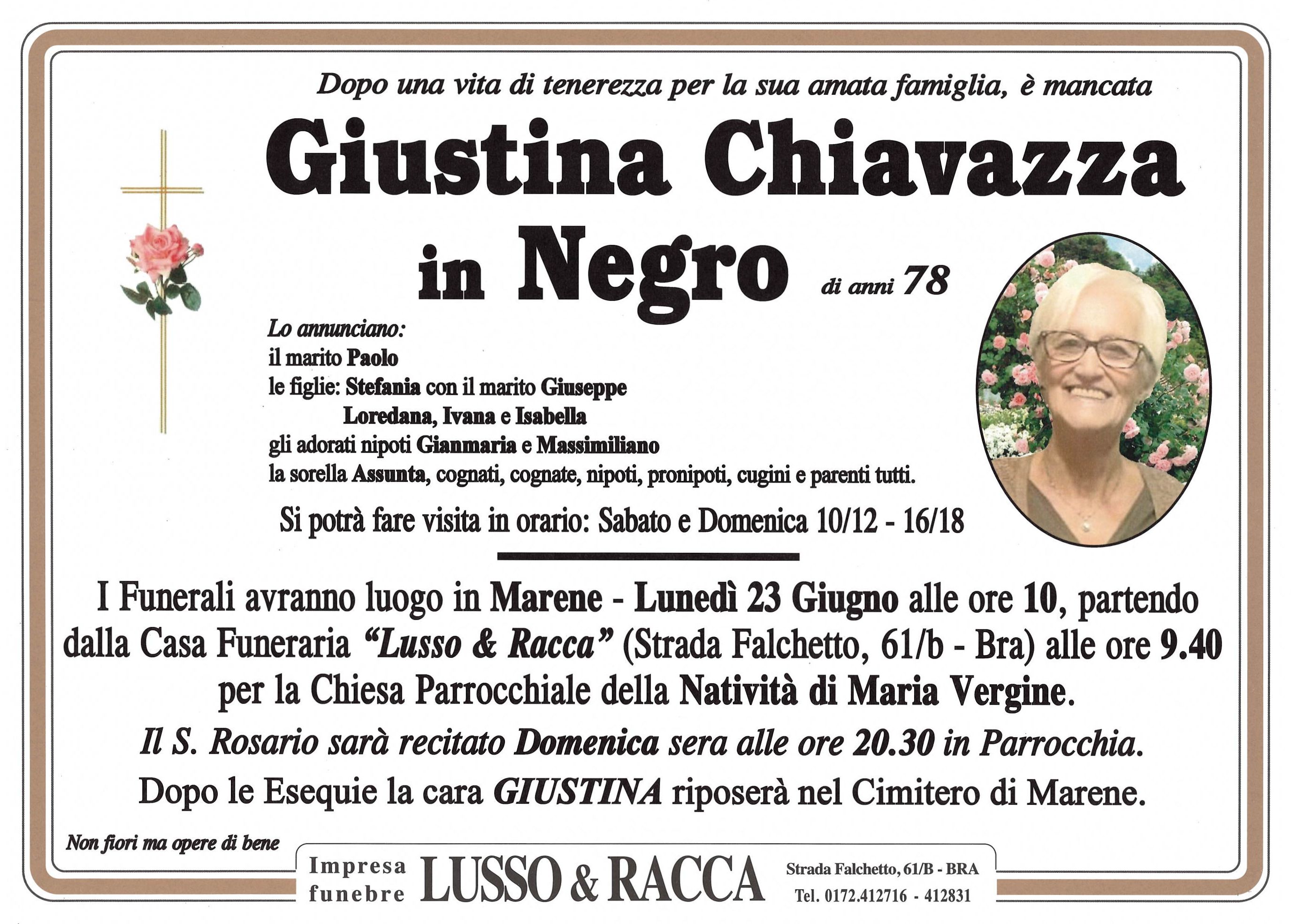 Dopo una vita di tenerezza per la sua amata famiglia, è mancata

Giustina Chiavazza in Negro di anni 78

Lo annunciano:
il marito Paolo
le figlie: Stefania con il marito Giuseppe
Loredana, Ivana e Isabella
gli adorati nipoti Gianmaria e Massimiliano
la sorella Assunta, cognati, cognate, nipoti, pronipoti, cugini e parenti tutti.

Si potrà fare visita in orario: Sabato e Domenica 10/12 - 16/18

I Funerali avranno luogo in Marene - Lunedì 23 Giugno alle ore 10, partendo dalla Casa Funeraria "Lusso & Racca" (Strada Falchetto, 61/b - Bra) alle ore 9.40 per la Chiesa Parrocchiale della Natività di Maria Vergine.

Il S. Rosario sarà recitato Domenica sera alle ore 20.30 in Parrocchia.

Dopo le Esequie la cara GIUSTINA riposerà nel Cimitero di Marene.

Non fiori ma opere di bene

Impresa funebre LUSSO & RACCA Strada Falchetto, 61/B - BRA Tel. 0172.412716 - 412831